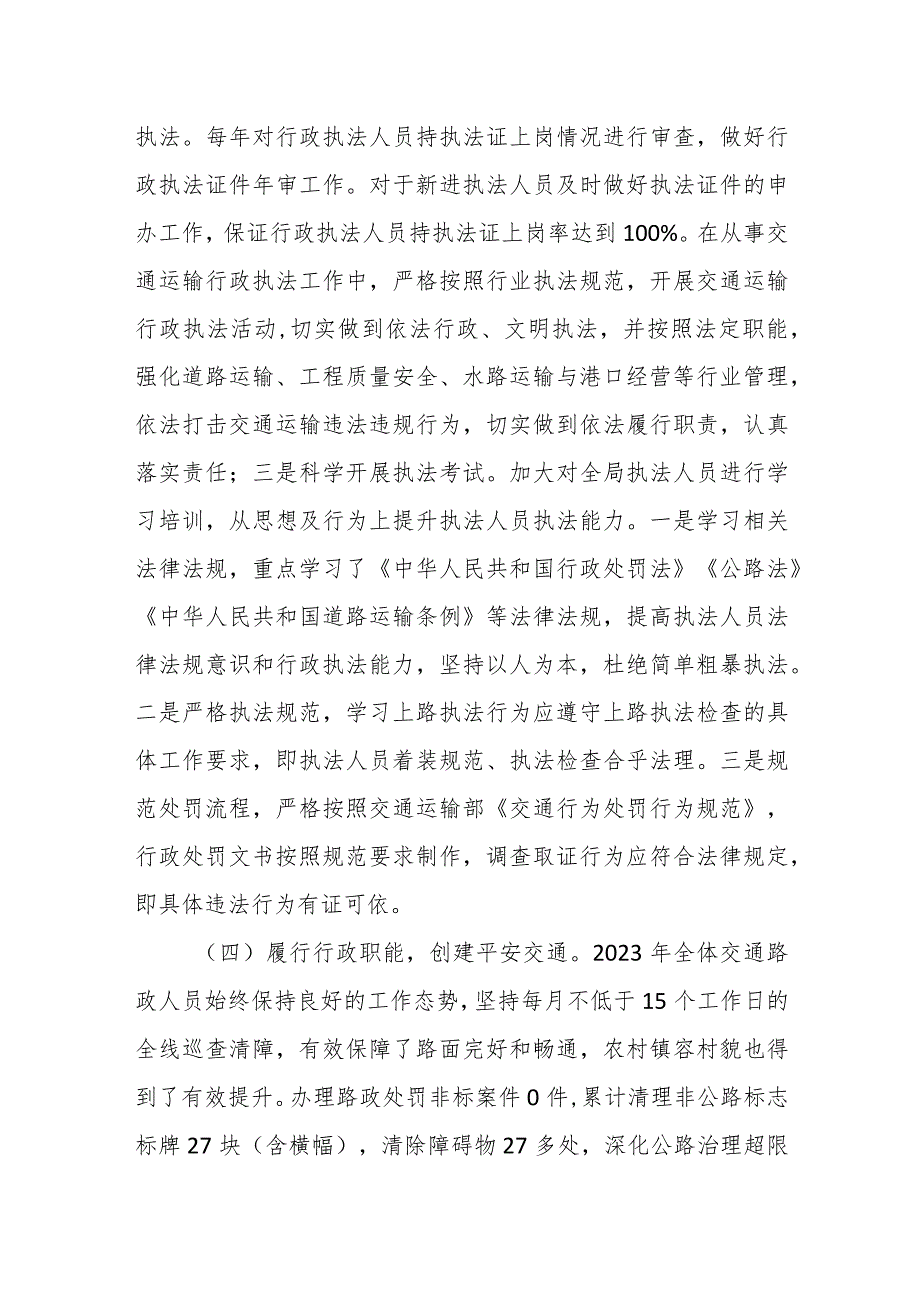 执法。每年对行政执法人员持执法证上岗情况进行审查，做好行政执法证件年审工作。对于新进执法人员及时做好执法证件的申办工作，保证行政执法人员持执法证上岗率达到100%。在从事交通运输行政执法工作中，严格按照行业执法规范，开展交通运输行政执法活动，切实做到依法行政、文明执法，并按照法定职能，强化道路运输、工程质量安全、水路运输与港口经营等行业管理，依法打击交通运输违法违规行为，切实做到依法履行职责，认真落实责任；三是科学开展执法考试。加大对全局执法人员进行学习培训，从思想及行为上提升执法人员执法能力。一是学习相关法律法规，重点学习了《中华人民共和国行政处罚法》《公路法》《中华人民共和国道路运输条例》等法律法规，提高执法人员法律法规意识和行政执法能力，坚持以人为本，杜绝简单粗暴执法。二是严格执法规范，学习上路执法行为应遵守上路执法检查的具体工作要求，即执法人员着装规范、执法检查合乎法理。三是规范处罚流程，严格按照交通运输部《交通行为处罚行为规范》，行政处罚文书按照规范要求制作，调查取证行为应符合法律规定，即具体违法行为有证可依。

（四）履行行政职能，创建平安交通。2023年全体交通路政人员始终保持良好的工作态势，坚持每月不低于15个工作日的全线巡查清障，有效保障了路面完好和畅通，农村镇容村貌也得到了有效提升。办理路政处罚非标案件0件，累计清理非公路标志标牌27块（含横幅），清除障碍物27多处，深化公路治理超限